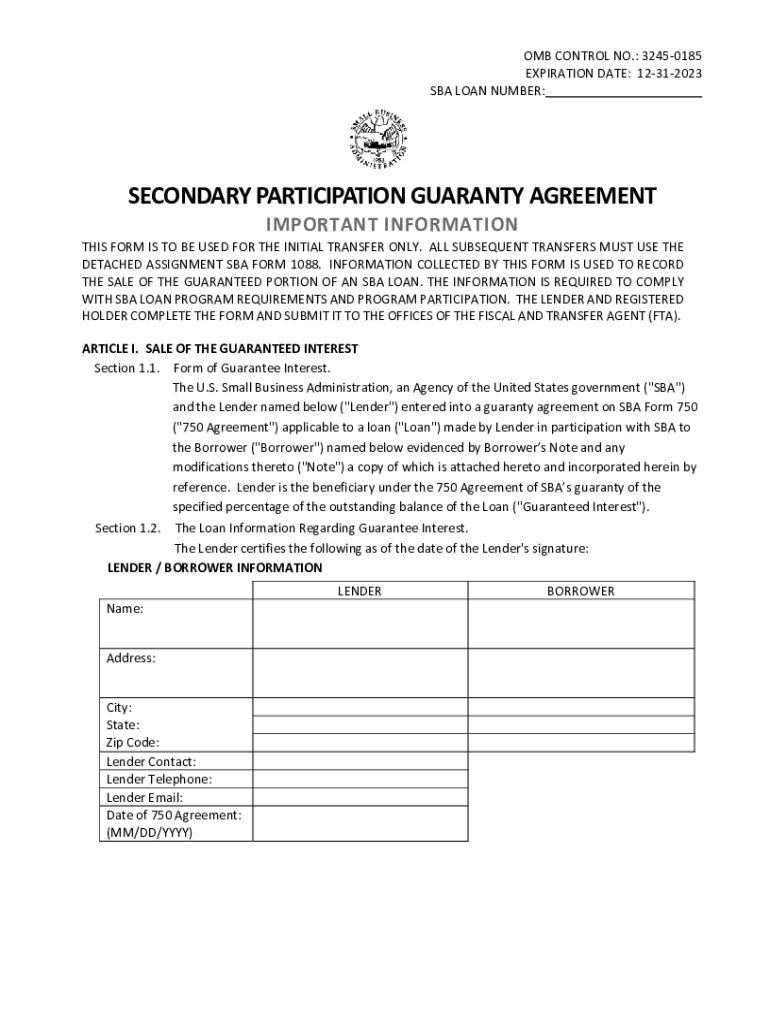 OMB CONTROL NO.: 3245-0185
EXPIRATION DATE: 12-31-2023
SBA LOAN NUMBER:

SMALL BUSINESS ADMINISTRATION 1953

SECONDARY PARTICIPATION GUARANTY AGREEMENT

IMPORTANT INFORMATION

THIS FORM IS TO BE USED FOR THE INITIAL TRANSFER ONLY. ALL SUBSEQUENT TRANSFERS MUST USE THE DETACHED ASSIGNMENT SBA FORM 1088. INFORMATION COLLECTED BY THIS FORM IS USED TO RECORD THE SALE OF THE GUARANTEED PORTION OF AN SBA LOAN. THE INFORMATION IS REQUIRED TO COMPLY WITH SBA LOAN PROGRAM REQUIREMENTS AND PROGRAM PARTICIPATION. THE LENDER AND REGISTERED HOLDER COMPLETE THE FORM AND SUBMIT IT TO THE OFFICES OF THE FISCAL AND TRANSFER AGENT (FTA).

ARTICLE I. SALE OF THE GUARANTEED INTEREST

Section 1.1. Form of Guarantee Interest.
The U.S. Small Business Administration, an Agency of the United States government ("SBA") and the Lender named below ("Lender") entered into a guaranty agreement on SBA Form 750 ("750 Agreement") applicable to a loan ("Loan") made by Lender in participation with SBA to the Borrower ("Borrower") named below evidenced by Borrower's Note and any modifications thereto ("Note") a copy of which is attached hereto and incorporated herein by reference. Lender is the beneficiary under the 750 Agreement of SBA's guaranty of the specified percentage of the outstanding balance of the Loan ("Guaranteed Interest").

Section 1.2. The Loan Information Regarding Guarantee Interest.
The Lender certifies the following as of the date of the Lender's signature:

LENDER / BORROWER INFORMATION

| | LENDER | BORROWER |
|---|---|---|
| Name: | | |
| Address: | | |
| City: | | |
| State: | | |
| Zip Code: | | |
| Lender Contact: | | |
| Lender Telephone: | | |
| Lender Email: | | |
| Date of 750 Agreement: (MM/DD/YYYY) | | |